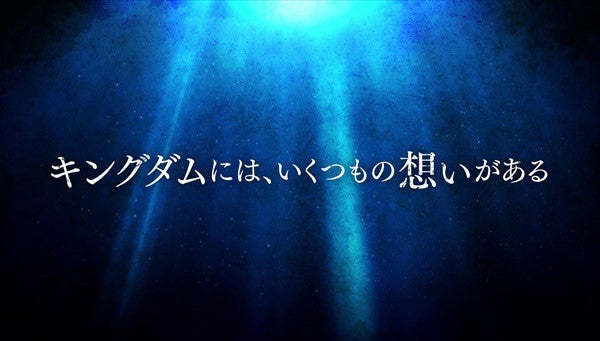 キングダムには、いくつもの想いがある